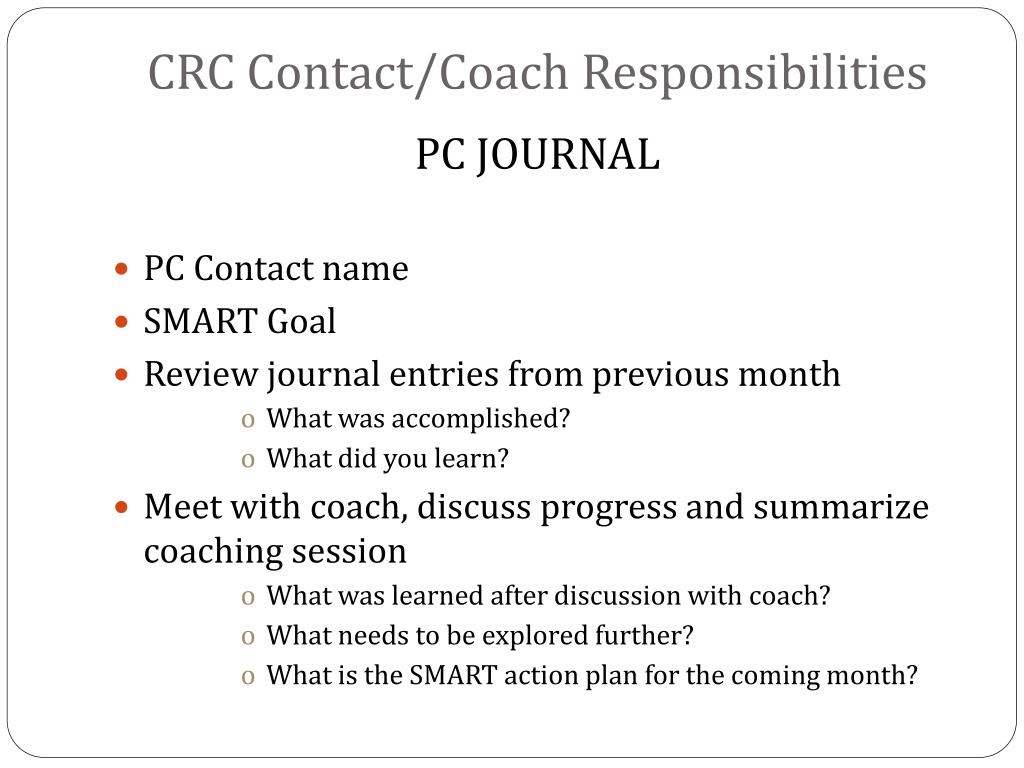 CRC Contact/Coach Responsibilities

PC JOURNAL

- PC Contact name
- SMART Goal
- Review journal entries from previous month
  - What was accomplished?
  - What did you learn?
- Meet with coach, discuss progress and summarize coaching session
  - What was learned after discussion with coach?
  - What needs to be explored further?
  - What is the SMART action plan for the coming month?